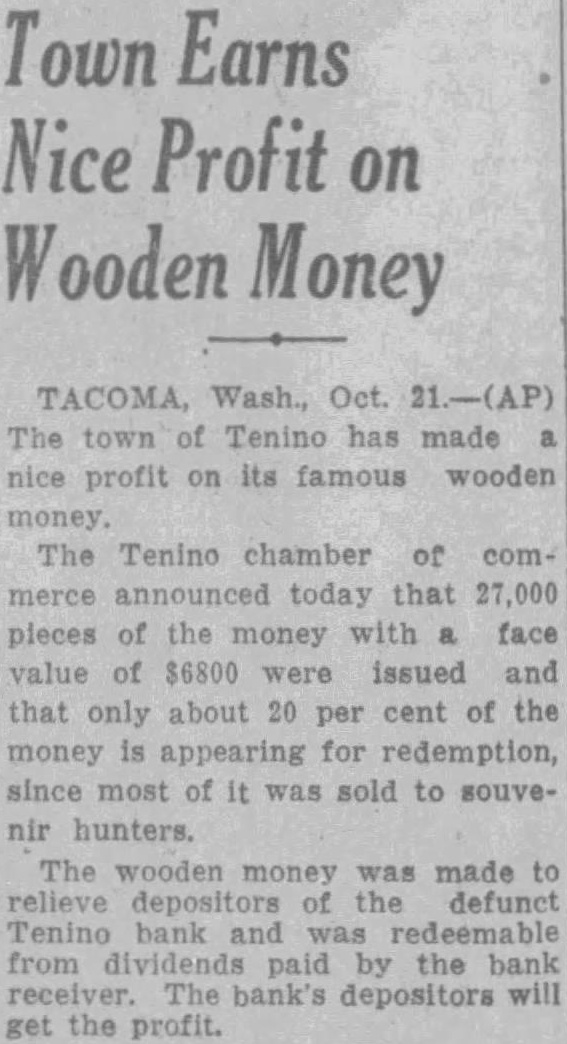 Town Earns Nice Profit on Wooden Money

TACOMA, Wash., Oct. 21.—(AP) The town of Tenino has made a nice profit on its famous wooden money.

The Tenino chamber of commerce announced today that 27,000 pieces of the money with a face value of $6800 were issued and that only about 20 per cent of the money is appearing for redemption, since most of it was sold to souvenir hunters.

The wooden money was made to relieve depositors of the defunct Tenino bank and was redeemable from dividends paid by the bank receiver. The bank's depositors will get the profit.